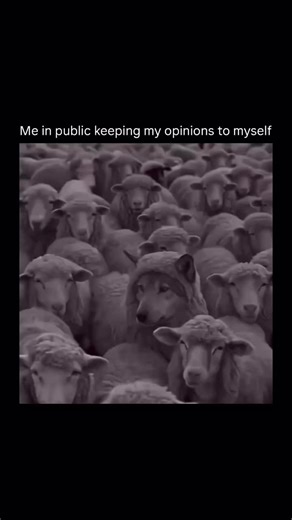 Me in public keeping my opinions to myself